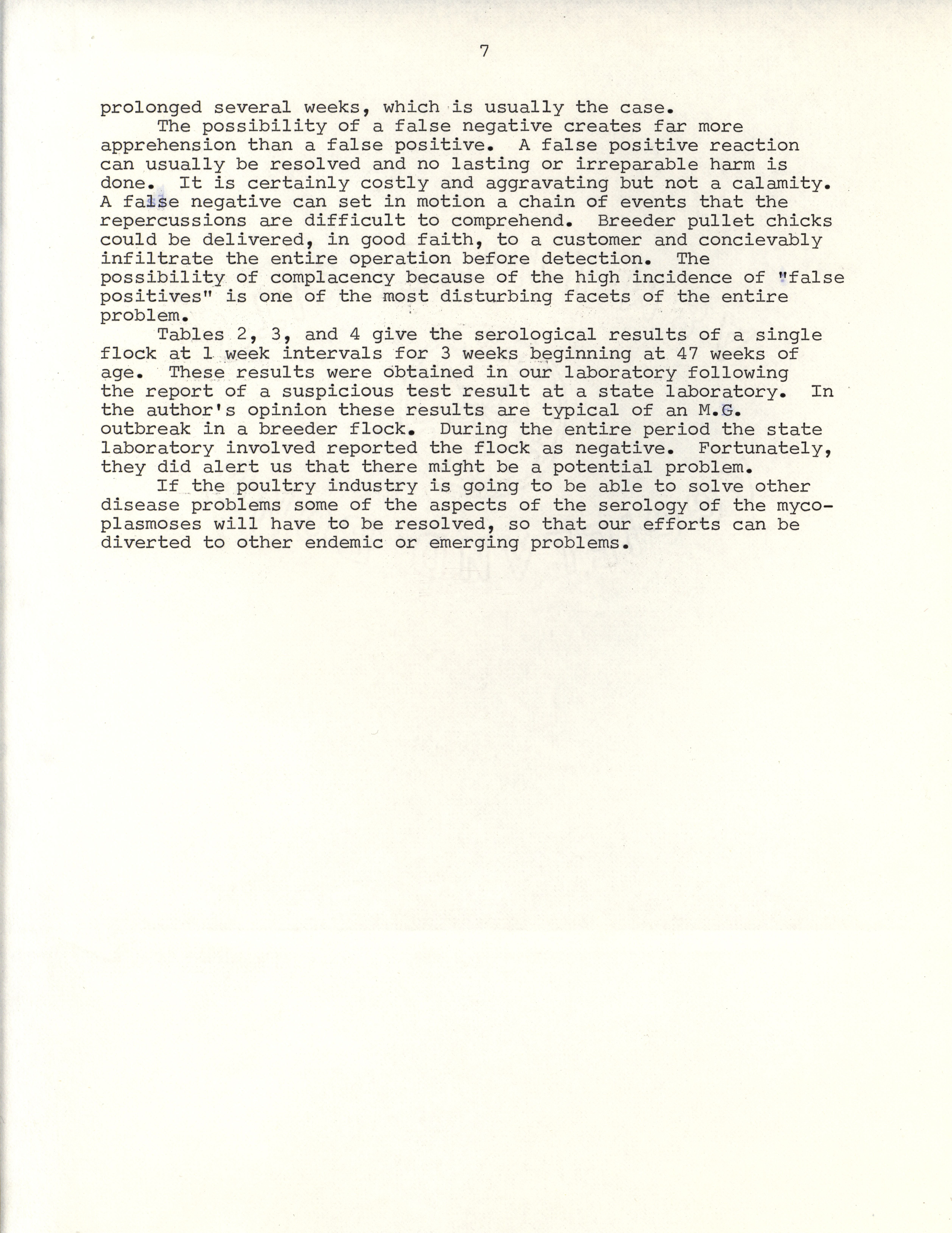 7

prolonged several weeks, which is usually the case.

The possibility of a false negative creates far more apprehension than a false positive. A false positive reaction can usually be resolved and no lasting or irreparable harm is done. It is certainly costly and aggravating but not a calamity. A false negative can set in motion a chain of events that the repercussions are difficult to comprehend. Breeder pullet chicks could be delivered, in good faith, to a customer and concievably infiltrate the entire operation before detection. The possibility of complacency because of the high incidence of "false positives" is one of the most disturbing facets of the entire problem.

Tables 2, 3, and 4 give the serological results of a single flock at 1 week intervals for 3 weeks beginning at 47 weeks of age. These results were obtained in our laboratory following the report of a suspicious test result at a state laboratory. In the author's opinion these results are typical of an M.G. outbreak in a breeder flock. During the entire period the state laboratory involved reported the flock as negative. Fortunately, they did alert us that there might be a potential problem.

If the poultry industry is going to be able to solve other disease problems some of the aspects of the serology of the mycoplasmoses will have to be resolved, so that our efforts can be diverted to other endemic or emerging problems.